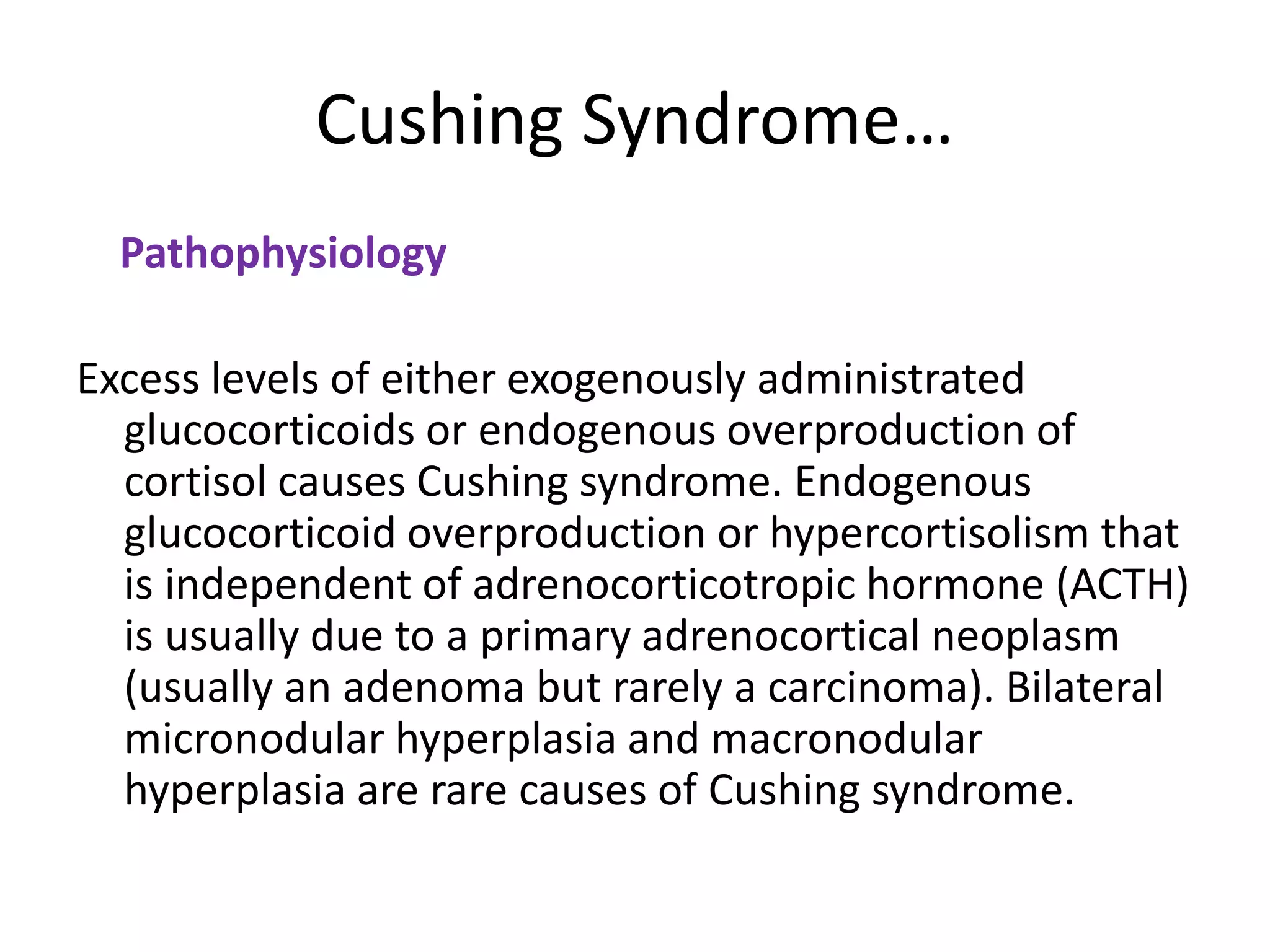 Cushing Syndrome…

Pathophysiology

Excess levels of either exogenously administrated glucocorticoids or endogenous overproduction of cortisol causes Cushing syndrome. Endogenous glucocorticoid overproduction or hypercortisolism that is independent of adrenocorticotropic hormone (ACTH) is usually due to a primary adrenocortical neoplasm (usually an adenoma but rarely a carcinoma). Bilateral micronodular hyperplasia and macronodular hyperplasia are rare causes of Cushing syndrome.